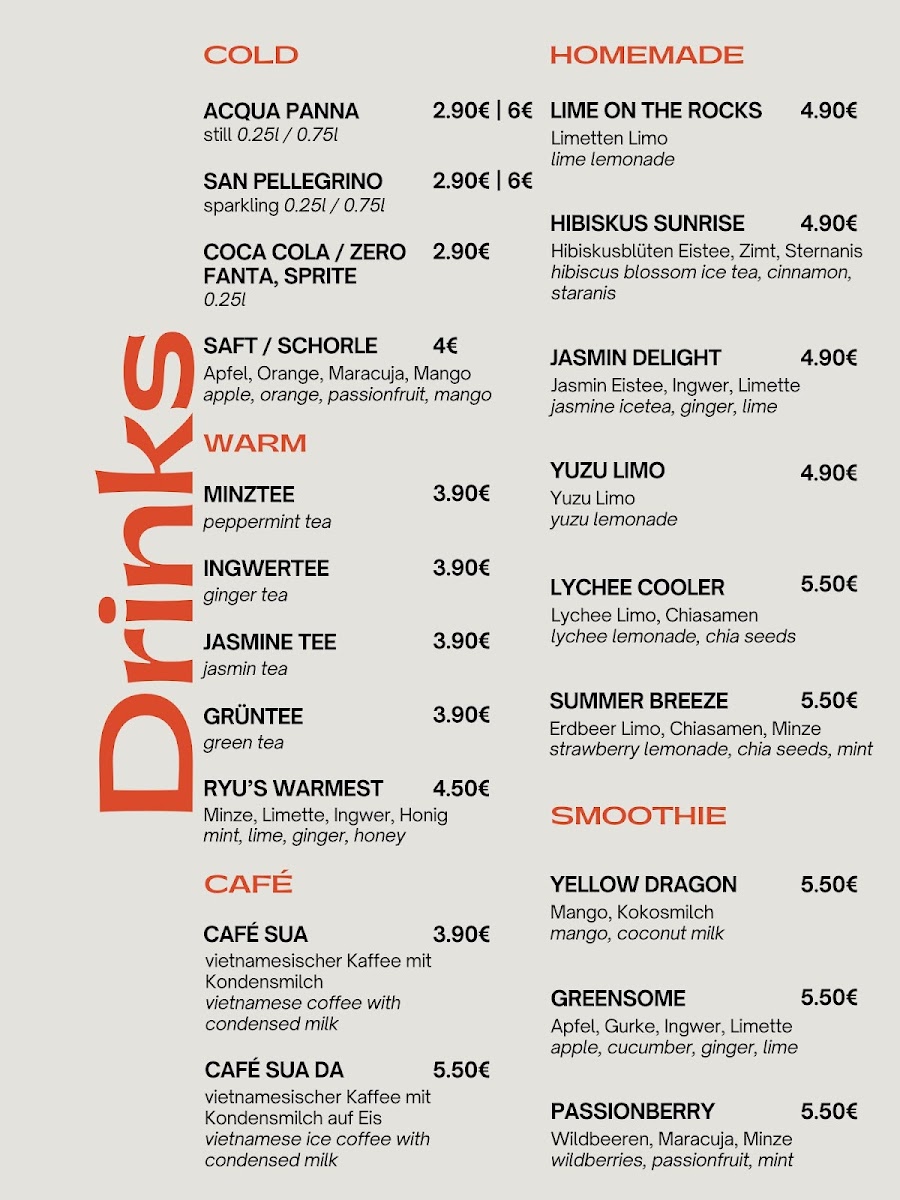 Drinks

COLD

ACQUA PANNA 2.90€ | 6€
still 0.25l / 0.75l

SAN PELLEGRINO 2.90€ | 6€
sparkling 0.25l / 0.75l

COCA COLA / ZERO FANTA, SPRITE 2.90€
0.25l

SAFT / SCHORLE 4€
Apfel, Orange, Maracuja, Mango
apple, orange, passionfruit, mango

WARM

MINZTEE 3.90€
peppermint tea

INGWERTEE 3.90€
ginger tea

JASMINE TEE 3.90€
jasmin tea

GRÜNTEE 3.90€
green tea

RYU'S WARMEST 4.50€
Minze, Limette, Ingwer, Honig
mint, lime, ginger, honey

CAFÉ

CAFÉ SUA 3.90€
vietnamesischer Kaffee mit Kondensmilch
vietnamese coffee with condensed milk

CAFÉ SUA DA 5.50€
vietnamesischer Kaffee mit Kondensmilch auf Eis
vietnamese ice coffee with condensed milk

HOMEMADE

LIME ON THE ROCKS 4.90€
Limetten Limo
lime lemonade

HIBISKUS SUNRISE 4.90€
Hibiskusblüten Eistee, Zimt, Sternanis
hibiscus blossom ice tea, cinnamon, staranis

JASMIN DELIGHT 4.90€
Jasmin Eistee, Ingwer, Limette
jasmine icetea, ginger, lime

YUZU LIMO 4.90€
Yuzu Limo
yuzu lemonade

LYCHEE COOLER 5.50€
Lychee Limo, Chiasamen
lychee lemonade, chia seeds

SUMMER BREEZE 5.50€
Erdbeer Limo, Chiasamen, Minze
strawberry lemonade, chia seeds, mint

SMOOTHIE

YELLOW DRAGON 5.50€
Mango, Kokosmilch
mango, coconut milk

GREENSOME 5.50€
Apfel, Gurke, Ingwer, Limette
apple, cucumber, ginger, lime

PASSIONBERRY 5.50€
Wildbeeren, Maracuja, Minze
wildberries, passionfruit, mint